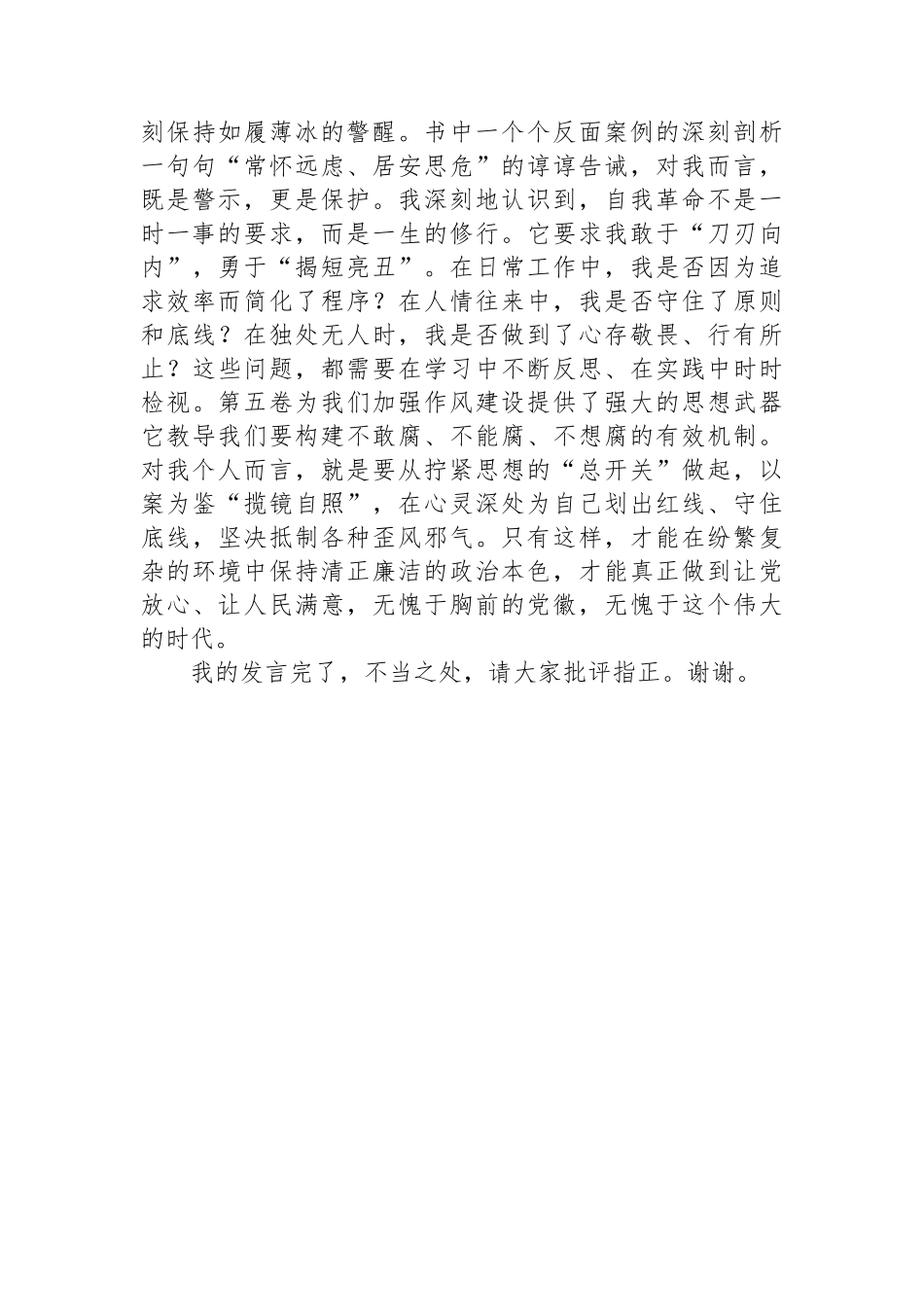 刻保持如履薄冰的警醒。书中一个个反面案例的深刻剖析一句句“常怀远虑、居安思危”的谆谆告诫，对我而言，既是警示，更是保护。我深刻地认识到，自我革命不是一时一事的要求，而是一生的修行。它要求我敢于“刀刃向内”，勇于“揭短亮丑”。在日常工作中，我是否因为追求效率而简化了程序？在人情往来中，我是否守住了原则和底线？在独处无人时，我是否做到了心存敬畏、行有所止？这些问题，都需要在学习中不断反思、在实践中时时检视。第五卷为我们加强作风建设提供了强大的思想武器它教导我们要构建不敢腐、不能腐、不想腐的有效机制。对我个人而言，就是要从拧紧思想的“总开关”做起，以案为鉴“揽镜自照”，在心灵深处为自己划出红线、守住底线，坚决抵制各种歪风邪气。只有这样，才能在纷繁复杂的环境中保持清正廉洁的政治本色，才能真正做到让党放心、让人民满意，无愧于胸前的党徽，无愧于这个伟大的时代。

我的发言完了，不当之处，请大家批评指正。谢谢。